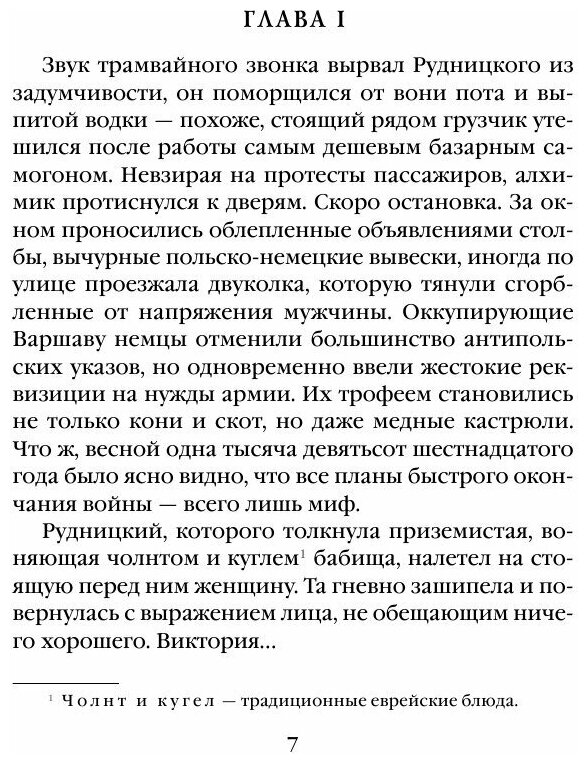 ГЛАВА I

Звук трамвайного звонка вырвал Рудницкого из задумчивости, он поморщился от вони пота и выпитой водки — похоже, стоящий рядом грузчик утешился после работы самым дешевым базарным самогоном. Невзирая на протесты пассажиров, алхимик протиснулся к дверям. Скоро остановка. За окном проносились облепленные объявлениями столбы, вычурные польско-немецкие вывески, иногда по улице проезжала двуколка, которую тянули сгорбленные от напряжения мужчины. Оккупирующие Варшаву немцы отменили большинство антипольских указов, но одновременно ввели жестокие реквизиции на нужды армии. Их трофеем становились не только кони и скот, но даже медные кастрюли. Что ж, весной одна тысяча девятьсот шестнадцатого года было ясно видно, что все планы быстрого окончания войны — всего лишь миф.

Рудницкий, которого толкнула приземистая, воняющая чолнтом и куглем$^1$ бабища, налетел на стоящую перед ним женщину. Та гневно зашипела и повернулась с выражением лица, не обещающим ничего хорошего. Виктория...

$^1$ Чолнт и кугел — традиционные еврейские блюда.

7